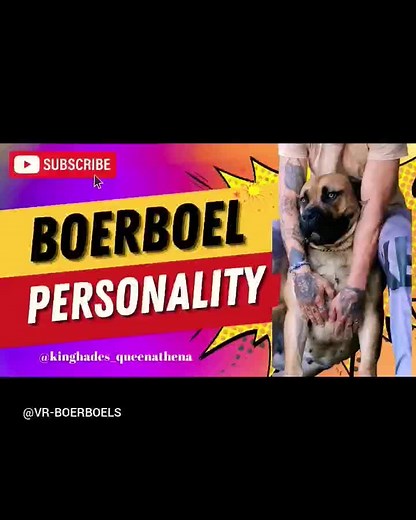 SUBSCRIBE

BOERBOEL
PERSONALITY

@kinghades_queenathena

@VR-BOERBOELS